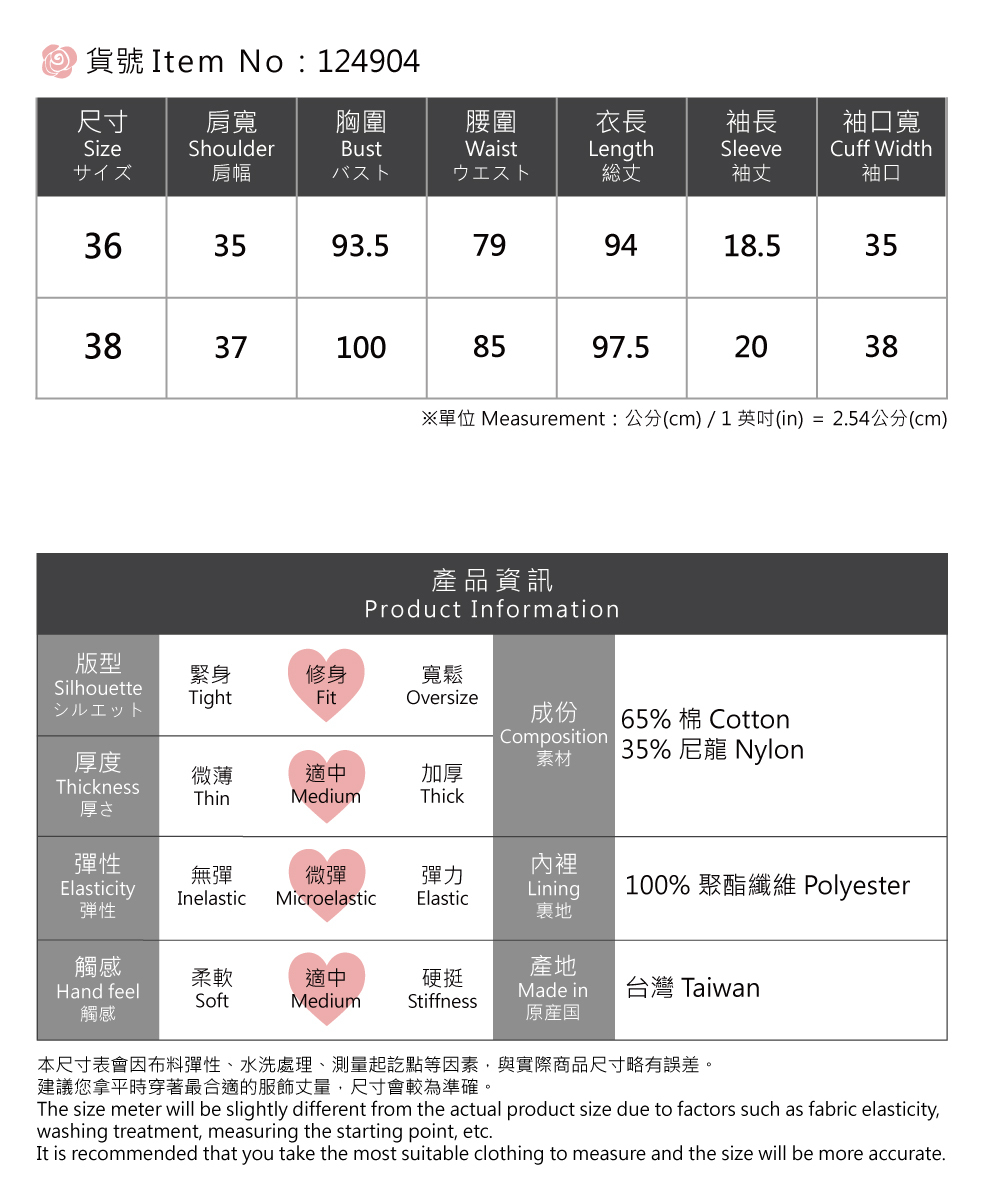 貨號 Item No：124904

| 尺寸 Size サイズ | 肩寬 Shoulder 肩幅 | 胸圍 Bust バスト | 腰圍 Waist ウエスト | 衣長 Length 総丈 | 袖長 Sleeve 袖丈 | 袖口寬 Cuff Width 袖口 |
|---|---|---|---|---|---|---|
| 36 | 35 | 93.5 | 79 | 94 | 18.5 | 35 |
| 38 | 37 | 100 | 85 | 97.5 | 20 | 38 |

※單位 Measurement：公分(cm) / 1 英吋(in) = 2.54公分(cm)

產品資訊
Product Information

| 版型 Silhouette シルエット | 緊身 Tight | 修身 Fit | 寬鬆 Oversize | 成份 Composition 素材 | 65% 棉 Cotton 35% 尼龍 Nylon |
|---|---|---|---|---|---|
| 厚度 Thickness 厚さ | 微薄 Thin | 適中 Medium | 加厚 Thick | | |
| 彈性 Elasticity 弾性 | 無彈 Inelastic | 微彈 Microelastic | 彈力 Elastic | 內裡 Lining 裏地 | 100% 聚酯纖維 Polyester |
| 觸感 Hand feel 觸感 | 柔軟 Soft | 適中 Medium | 硬挺 Stiffness | 產地 Made in 原産国 | 台灣 Taiwan |

本尺寸表會因布料彈性、水洗處理、測量起訖點等因素，與實際商品尺寸略有誤差。
建議您拿平時穿著最合適的服飾丈量，尺寸會較為準確。
The size meter will be slightly different from the actual product size due to factors such as fabric elasticity, washing treatment, measuring the starting point, etc.
It is recommended that you take the most suitable clothing to measure and the size will be more accurate.